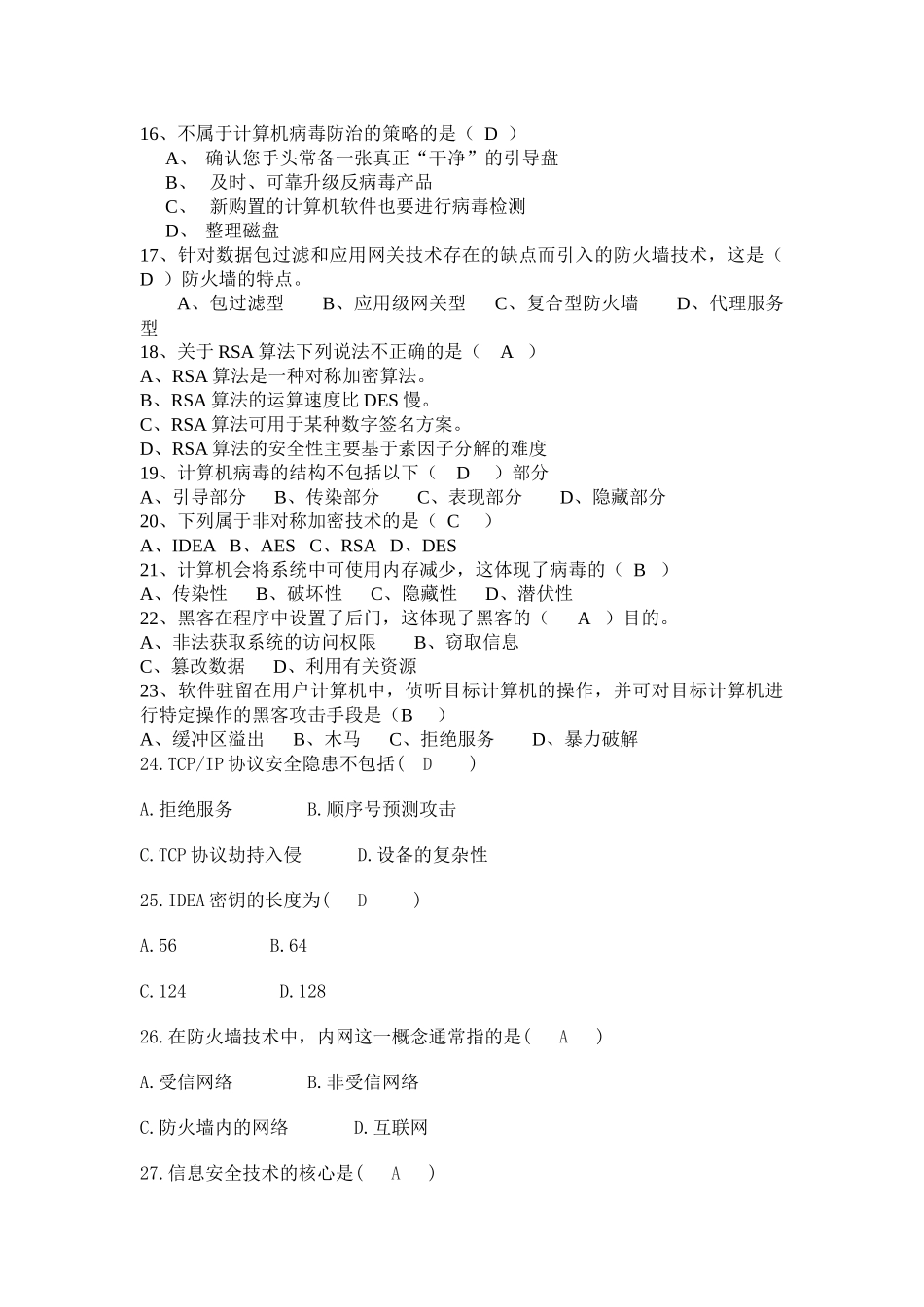 16、不属于计算机病毒防治的策略的是（ D ）
A、 确认您手头常备一张真正“干净”的引导盘
B、 及时、可靠升级反病毒产品
C、 新购置的计算机软件也要进行病毒检测
D、 整理磁盘
17、针对数据包过滤和应用网关技术存在的缺点而引入的防火墙技术，这是（ D ）防火墙的特点。
A、包过滤型　B、应用级网关型　C、复合型防火墙　D、代理服务型
18、关于 RSA 算法下列说法不正确的是（ A ）
A、RSA 算法是一种对称加密算法。
B、RSA 算法的运算速度比 DES 慢。
C、RSA 算法可用于某种数字签名方案。
D、RSA 算法的安全性主要基于素因子分解的难度
19、计算机病毒的结构不包括以下（ D ）部分
A、引导部分　B、传染部分　C、表现部分　D、隐藏部分
20、下列属于非对称加密技术的是（ C ）
A、IDEA B、AES C、RSA D、DES
21、计算机会将系统中可使用内存减少，这体现了病毒的（ B ）
A、传染性　B、破坏性　C、隐藏性　D、潜伏性
22、黑客在程序中设置了后门，这体现了黑客的（ A ）目的。
A、非法获取系统的访问权限　B、窃取信息
C、篡改数据　D、利用有关资源
23、软件驻留在用户计算机中，侦听目标计算机的操作，并可对目标计算机进行特定操作的黑客攻击手段是（B ）
A、缓冲区溢出　B、木马　C、拒绝服务　D、暴力破解
24.TCP/IP 协议安全隐患不包括( D )

A.拒绝服务　B.顺序号预测攻击

C.TCP 协议劫持入侵　D.设备的复杂性

25.IDEA 密钥的长度为( D )

A.56　B.64

C.124　D.128

26.在防火墙技术中，内网这一概念通常指的是( A )

A.受信网络　B.非受信网络

C.防火墙内的网络　D.互联网

27.信息安全技术的核心是( A )